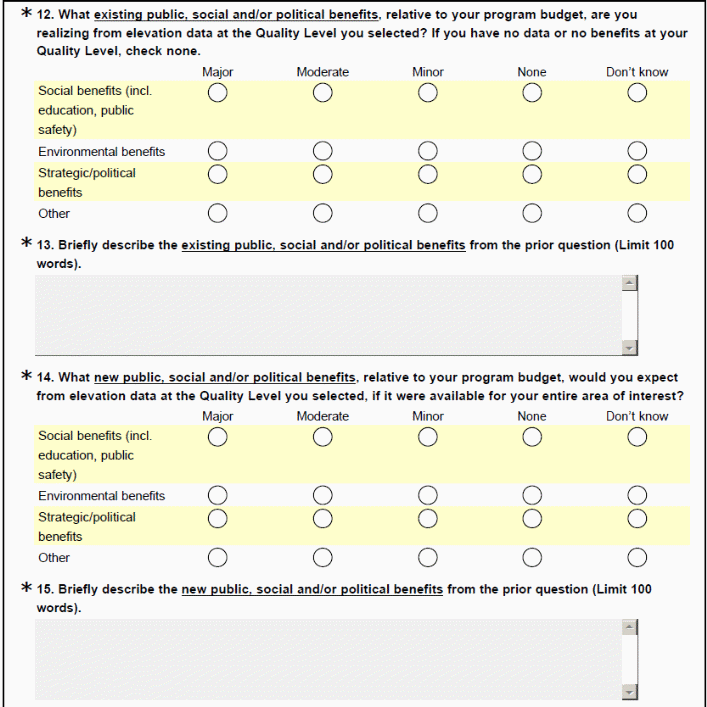 * 12. What existing public, social and/or political benefits, relative to your program budget, are you realizing from elevation data at the Quality Level you selected? If you have no data or no benefits at your Quality Level, check none.

| | Major | Moderate | Minor | None | Don't know |
|---|---|---|---|---|---|
| Social benefits (incl. education, public safety) | | | | | |
| Environmental benefits | | | | | |
| Strategic/political benefits | | | | | |
| Other | | | | | |

* 13. Briefly describe the existing public, social and/or political benefits from the prior question (Limit 100 words).

* 14. What new public, social and/or political benefits, relative to your program budget, would you expect from elevation data at the Quality Level you selected, if it were available for your entire area of interest?

| | Major | Moderate | Minor | None | Don't know |
|---|---|---|---|---|---|
| Social benefits (incl. education, public safety) | | | | | |
| Environmental benefits | | | | | |
| Strategic/political benefits | | | | | |
| Other | | | | | |

* 15. Briefly describe the new public, social and/or political benefits from the prior question (Limit 100 words).